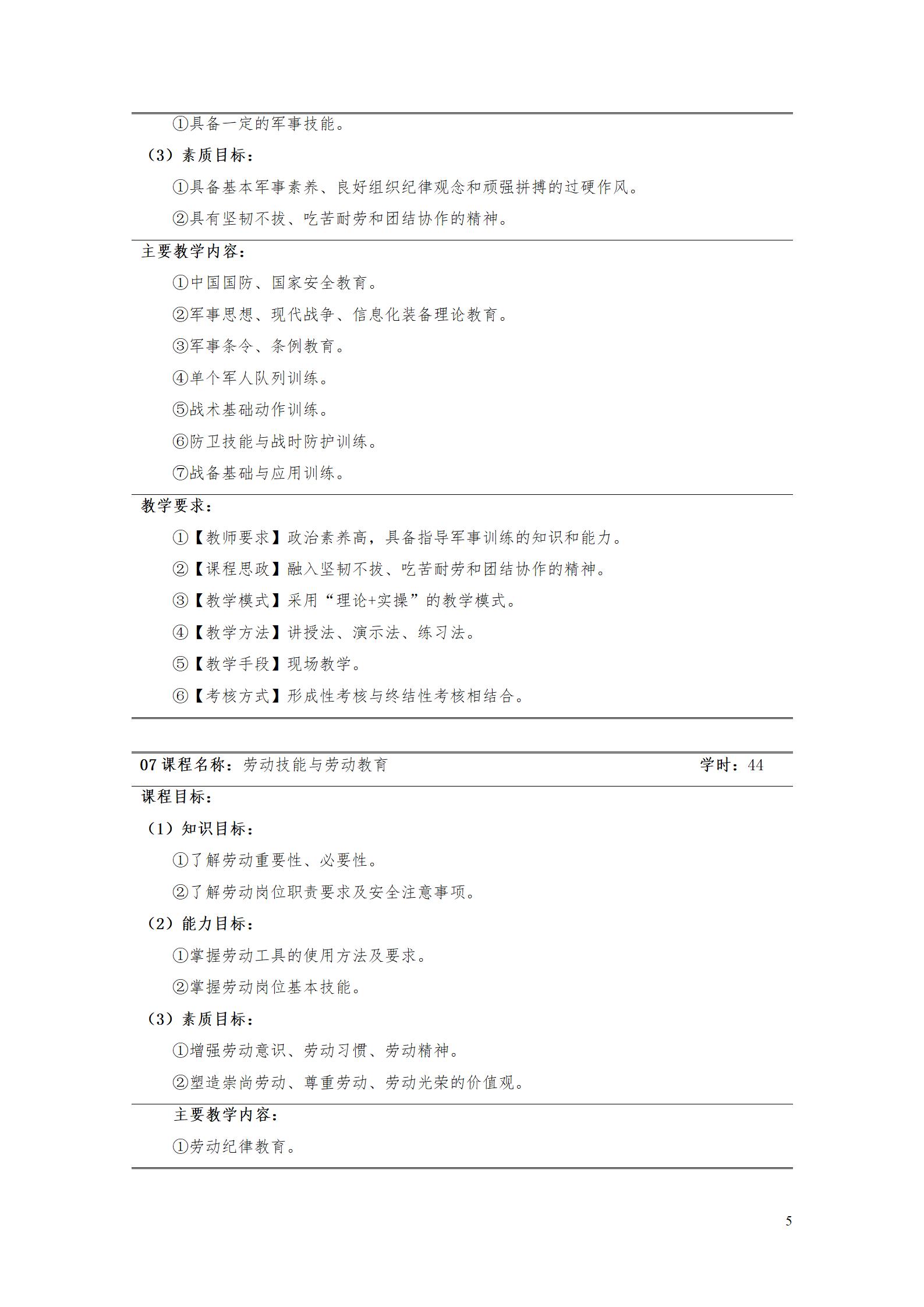 ①具备一定的军事技能。

（3）素质目标：

①具备基本军事素养、良好组织纪律观念和顽强拼搏的过硬作风。

②具有坚韧不拔、吃苦耐劳和团结协作的精神。

主要教学内容：

①中国国防、国家安全教育。

②军事思想、现代战争、信息化装备理论教育。

③军事条令、条例教育。

④单个军人队列训练。

⑤战术基础动作训练。

⑥防卫技能与战时防护训练。

⑦战备基础与应用训练。

教学要求：

①【教师要求】政治素养高，具备指导军事训练的知识和能力。

②【课程思政】融入坚韧不拔、吃苦耐劳和团结协作的精神。

③【教学模式】采用“理论+实操”的教学模式。

④【教学方法】讲授法、演示法、练习法。

⑤【教学手段】现场教学。

⑥【考核方式】形成性考核与终结性考核相结合。

07课程名称：劳动技能与劳动教育 学时：44

课程目标：

（1）知识目标：

①了解劳动重要性、必要性。

②了解劳动岗位职责要求及安全注意事项。

（2）能力目标：

①掌握劳动工具的使用方法及要求。

②掌握劳动岗位基本技能。

（3）素质目标：

①增强劳动意识、劳动习惯、劳动精神。

②塑造崇尚劳动、尊重劳动、劳动光荣的价值观。

主要教学内容：

①劳动纪律教育。

5